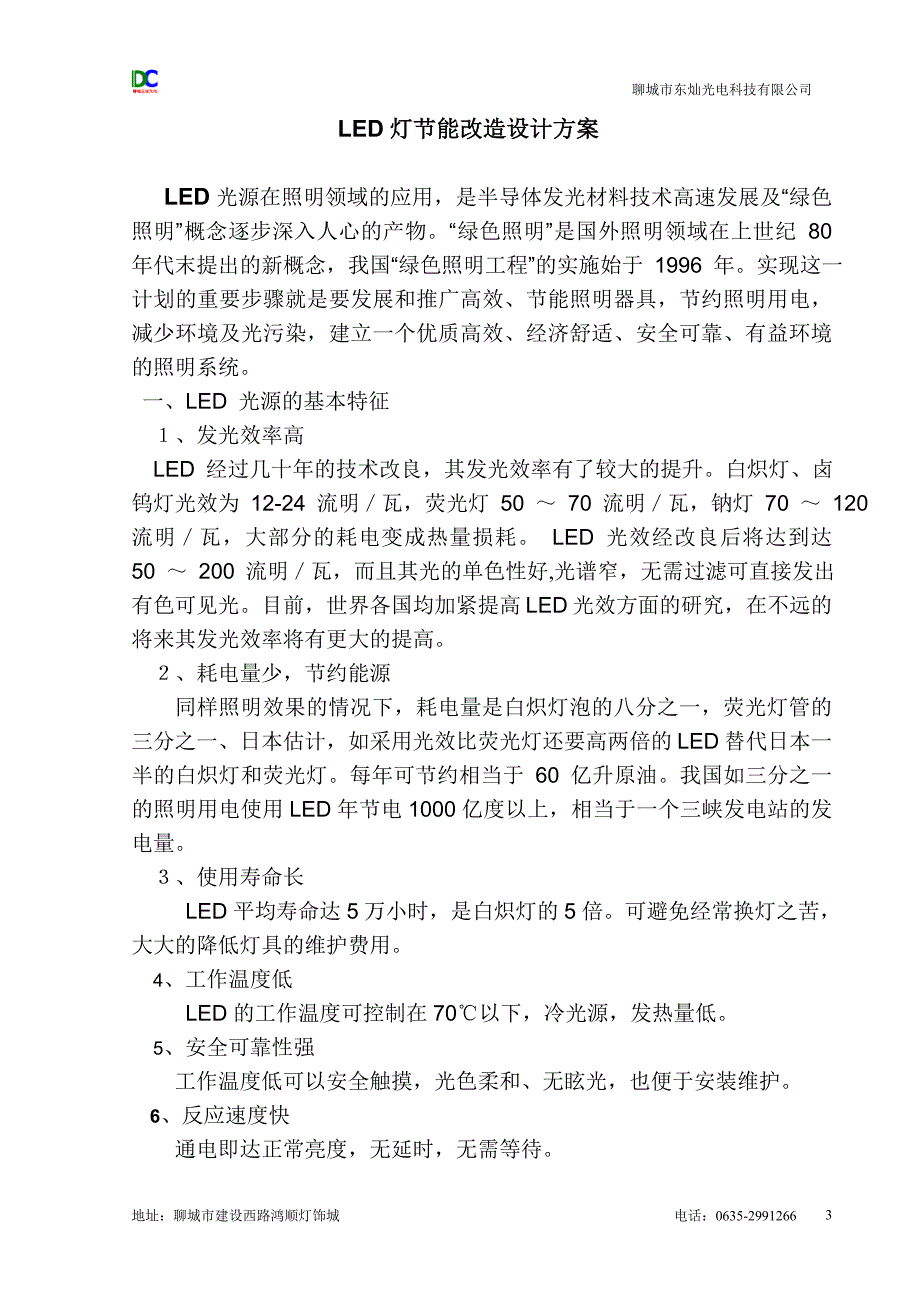 DC

聊城市东灿光电科技有限公司

LED 灯节能改造设计方案

LED 光源在照明领域的应用，是半导体发光材料技术高速发展及“绿色照明”概念逐步深入人心的产物。“绿色照明”是国外照明领域在上世纪 80 年代末提出的新概念，我国“绿色照明工程”的实施始于 1996 年。实现这一计划的重要步骤就是要发展和推广高效、节能照明器具，节约照明用电，减少环境及光污染，建立一个优质高效、经济舒适、安全可靠、有益环境的照明系统。

一、LED 光源的基本特征

1 、发光效率高

LED 经过几十年的技术改良，其发光效率有了较大的提升。白炽灯、卤钨灯光效为 12-24 流明 / 瓦，荧光灯 50 ～ 70 流明 / 瓦，钠灯 70 ～ 120 流明 / 瓦，大部分的耗电变成热量损耗。 LED 光效经改良后将达到达 50 ～ 200 流明 / 瓦，而且其光的单色性好,光谱窄，无需过滤可直接发出有色可见光。目前，世界各国均加紧提高 LED 光效方面的研究，在不远的将来其发光效率将有更大的提高。

2 、耗电量少，节约能源

同样照明效果的情况下，耗电量是白炽灯泡的八分之一，荧光灯管的三分之一、日本估计，如采用光效比荧光灯还要高两倍的 LED 替代日本一半的白炽灯和荧光灯。每年可节约相当于 60 亿升原油。我国如三分之一的照明用电使用 LED 年节电 1000 亿度以上，相当于一个三峡发电站的发电量。

3 、使用寿命长

LED 平均寿命达 5 万小时，是白炽灯的 5 倍。可避免经常换灯之苦，大大的降低灯具的维护费用。

4、工作温度低

LED 的工作温度可控制在 70℃以下，冷光源，发热量低。

5、安全可靠性强

工作温度低可以安全触摸，光色柔和、无眩光，也便于安装维护。

6、反应速度快

通电即达正常亮度，无延时，无需等待。

地址：聊城市建设西路鸿顺灯饰城

电话：0635-2991266

3